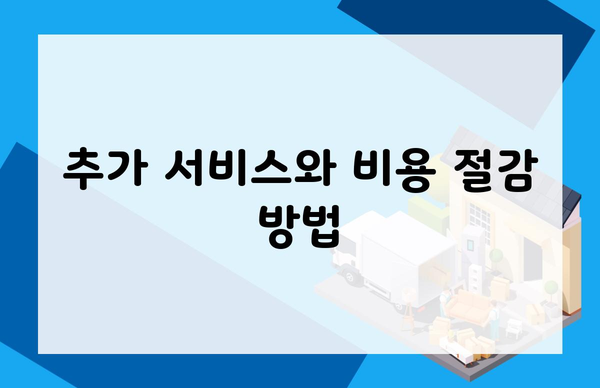 추가 서비스와 비용 절감 방법